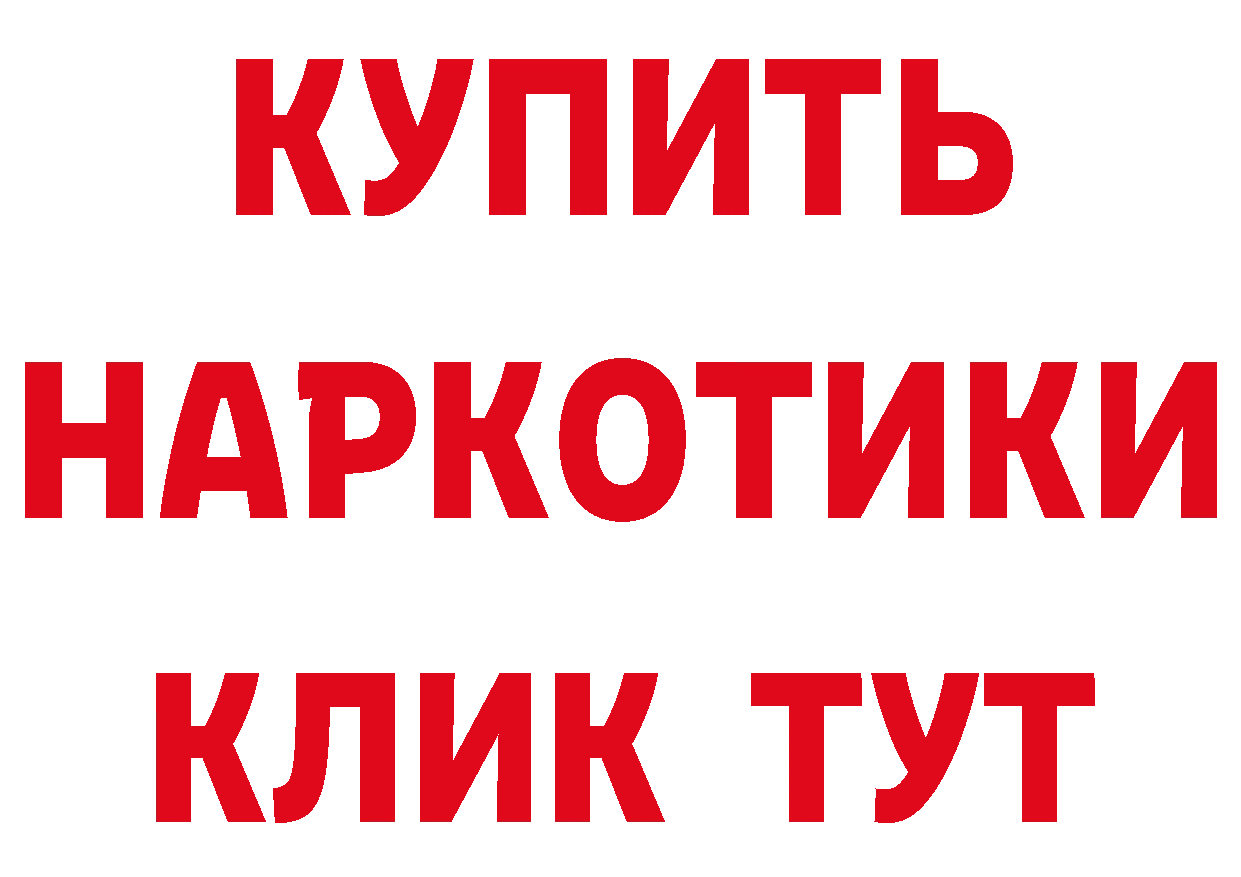 КУПИТЬ
НАРКОТИКИ
КЛИК ТУТ